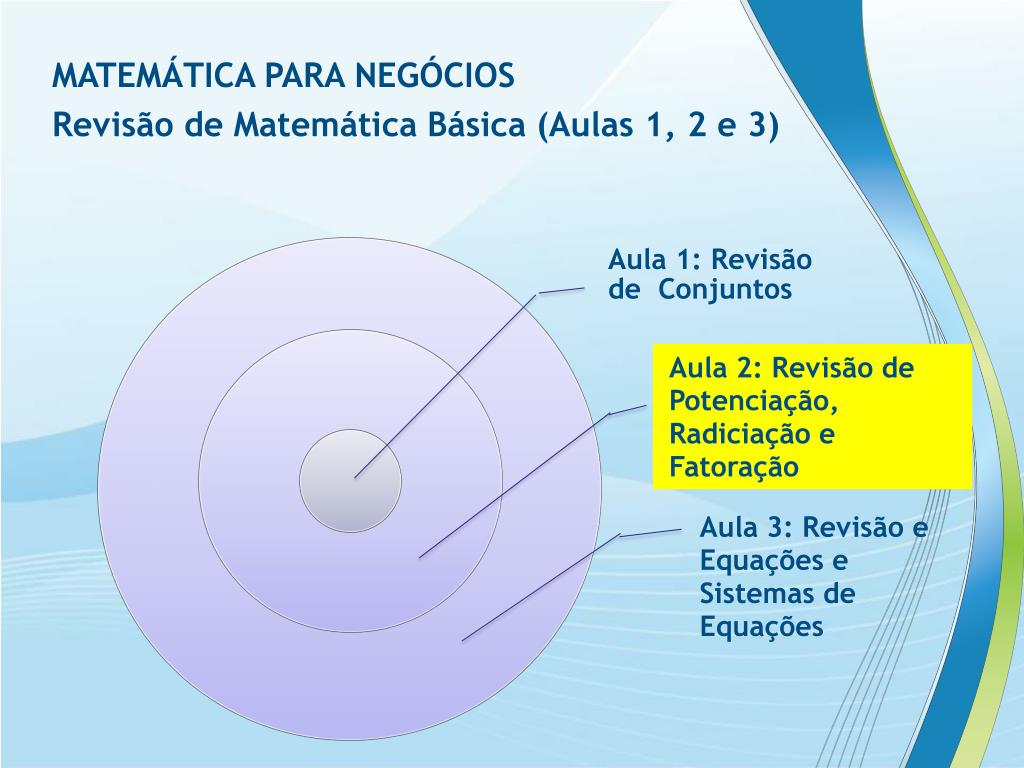 MATEMÁTICA PARA NEGÓCIOS

Revisão de Matemática Básica (Aulas 1, 2 e 3)

Aula 1: Revisão de Conjuntos

Aula 2: Revisão de Potenciação, Radiciação e Fatoração

Aula 3: Revisão e Equações e Sistemas de Equações